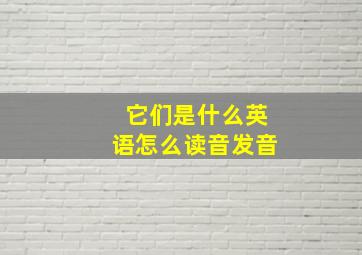 它们是什么英语怎么读音发音